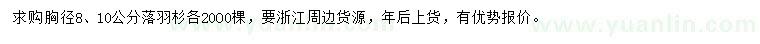 求购胸径8、10公分落羽杉各2000棵，要浙江周边货源，年后上货，有优势报价。

www.yuanlin.com www.yuanlin.com